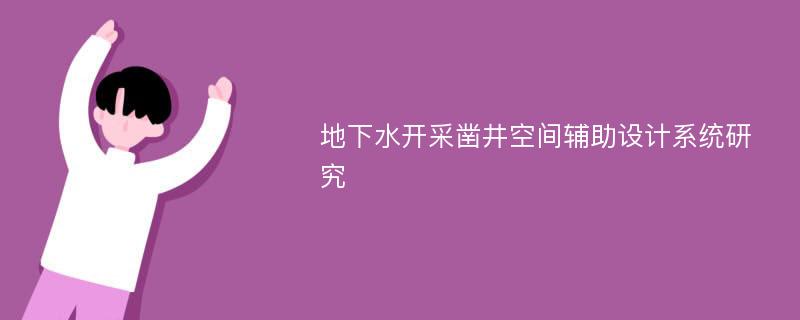 地下水开采凿井空间辅助设计系统研究